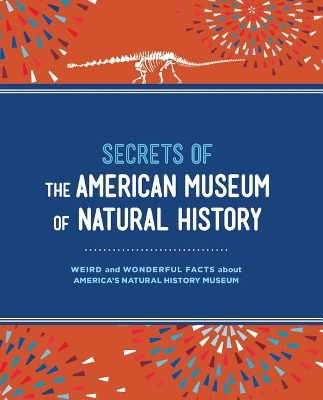 SECRETS OF
THE AMERICAN MUSEUM
OF NATURAL HISTORY

WEIRD and WONDERFUL FACTS about
AMERICA'S NATURAL HISTORY MUSEUM